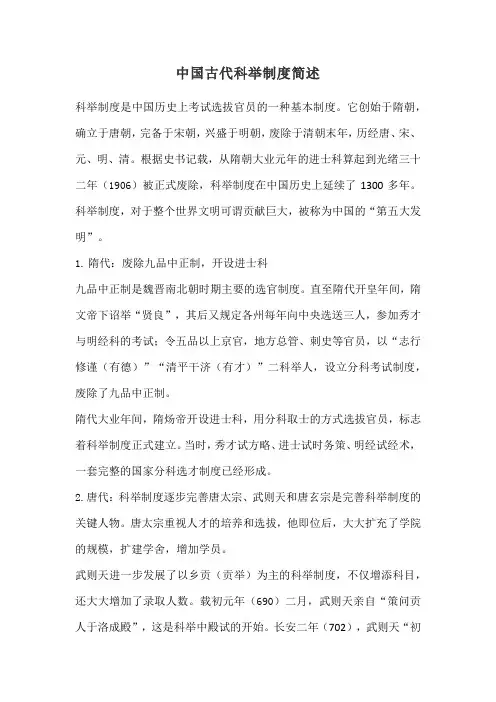 中国古代科举制度简述

科举制度是中国历史上考试选拔官员的一种基本制度。它创始于隋朝，确立于唐朝，完备于宋朝，兴盛于明朝，废除于清朝末年，历经唐、宋、元、明、清。根据史书记载，从隋朝大业元年的进士科算起到光绪三十二年（1906）被正式废除，科举制度在中国历史上延续了 1300 多年。科举制度，对于整个世界文明可谓贡献巨大，被称为中国的“第五大发明”。

1. 隋代：废除九品中正制，开设进士科

九品中正制是魏晋南北朝时期主要的选官制度。直至隋代开皇年间，隋文帝下诏举“贤良”，其后又规定各州每年向中央选送三人，参加秀才与明经科的考试；令五品以上京官，地方总管、刺史等官员，以“志行修谨（有德）”“清平干济（有才）”二科举人，设立分科考试制度，废除了九品中正制。

隋代大业年间，隋炀帝开设进士科，用分科取士的方式选拔官员，标志着科举制度正式建立。当时，秀才试方略、进士试时务策、明经试经术，一套完整的国家分科选才制度已经形成。

2. 唐代：科举制度逐步完善唐太宗、武则天和唐玄宗是完善科举制度的关键人物。唐太宗重视人才的培养和选拔，他即位后，大大扩充了学院的规模，扩建学舍，增加学员。

武则天进一步发展了以乡贡（贡举）为主的科举制度，不仅增添科目，还大大增加了录取人数。载初元年（690）二月，武则天亲自“策问贡人于洛成殿”，这是科举中殿试的开始。长安二年（702），武则天“初